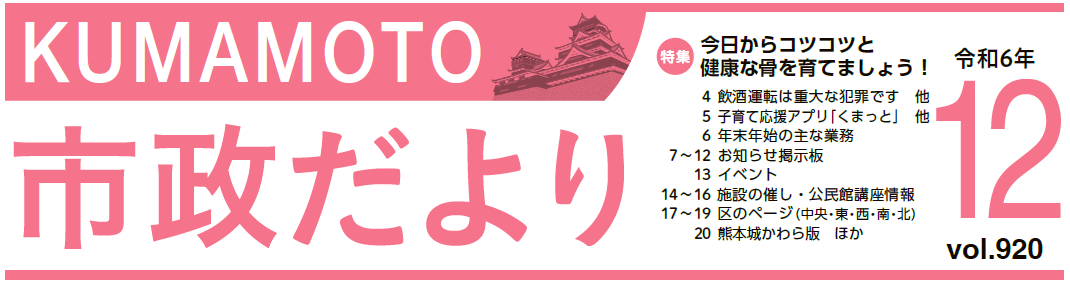 KUMAMOTO

市政だより

特集 今日からコツコツと健康な骨を育てましょう！

4 飲酒運転は重大な犯罪です 他
5 子育て応援アプリ「くまっと」 他
6 年末年始の主な業務
7～12 お知らせ掲示板
13 イベント
14～16 施設の催し・公民館講座情報
17～19 区のページ（中央・東・西・南・北）
20 熊本城かわら版 ほか

令和6年
12
vol.920